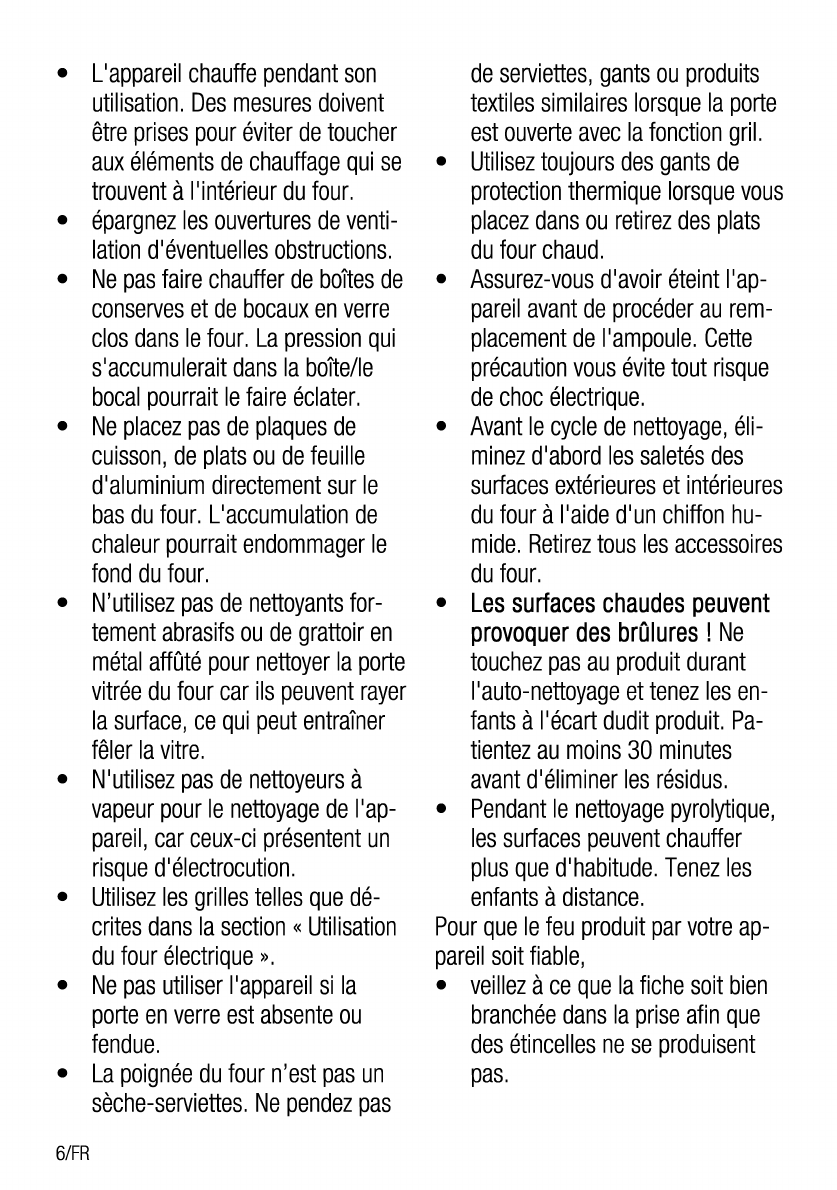 • L'appareil chauffe pendant son utilisation. Des mesures doivent être prises pour éviter de toucher aux éléments de chauffage qui se trouvent à l'intérieur du four.
• épargnez les ouvertures de ventilation d'éventuelles obstructions.
• Ne pas faire chauffer de boîtes de conserves et de bocaux en verre clos dans le four. La pression qui s'accumulerait dans la boîte/le bocal pourrait le faire éclater.
• Ne placez pas de plaques de cuisson, de plats ou de feuille d'aluminium directement sur le bas du four. L'accumulation de chaleur pourrait endommager le fond du four.
• N'utilisez pas de nettoyants fortement abrasifs ou de grattoir en métal affûté pour nettoyer la porte vitrée du four car ils peuvent rayer la surface, ce qui peut entraîner fêler la vitre.
• N'utilisez pas de nettoyeurs à vapeur pour le nettoyage de l'appareil, car ceux-ci présentent un risque d'électrocution.
• Utilisez les grilles telles que décrites dans la section « Utilisation du four électrique ».
• Ne pas utiliser l'appareil si la porte en verre est absente ou fendue.
• La poignée du four n'est pas un sèche-serviettes. Ne pendez pas de serviettes, gants ou produits textiles similaires lorsque la porte est ouverte avec la fonction gril.
• Utilisez toujours des gants de protection thermique lorsque vous placez dans ou retirez des plats du four chaud.
• Assurez-vous d'avoir éteint l'appareil avant de procéder au remplacement de l'ampoule. Cette précaution vous évite tout risque de choc électrique.
• Avant le cycle de nettoyage, éliminez d'abord les saletés des surfaces extérieures et intérieures du four à l'aide d'un chiffon humide. Retirez tous les accessoires du four.
• Les surfaces chaudes peuvent provoquer des brûlures ! Ne touchez pas au produit durant l'auto-nettoyage et tenez les enfants à l'écart dudit produit. Patientez au moins 30 minutes avant d'éliminer les résidus.
• Pendant le nettoyage pyrolytique, les surfaces peuvent chauffer plus que d'habitude. Tenez les enfants à distance.

Pour que le feu produit par votre appareil soit fiable,
• veillez à ce que la fiche soit bien branchée dans la prise afin que des étincelles ne se produisent pas.

6/FR